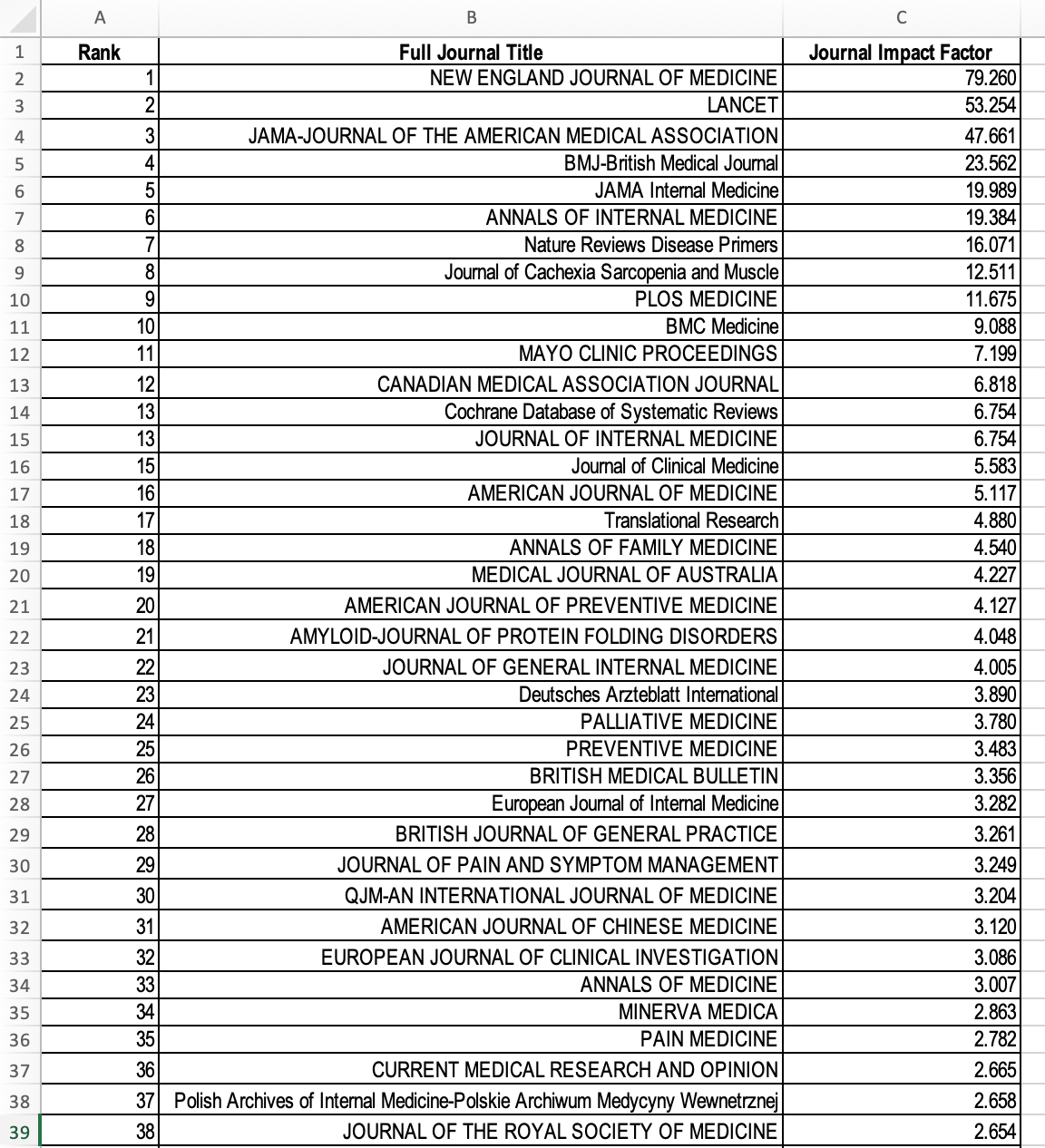 | | A | B | C |
|---|---|---|---|
| 1 | Rank | Full Journal Title | Journal Impact Factor |
| 2 | 1 | NEW ENGLAND JOURNAL OF MEDICINE | 79.260 |
| 3 | 2 | LANCET | 53.254 |
| 4 | 3 | JAMA-JOURNAL OF THE AMERICAN MEDICAL ASSOCIATION | 47.661 |
| 5 | 4 | BMJ-British Medical Journal | 23.562 |
| 6 | 5 | JAMA Internal Medicine | 19.989 |
| 7 | 6 | ANNALS OF INTERNAL MEDICINE | 19.384 |
| 8 | 7 | Nature Reviews Disease Primers | 16.071 |
| 9 | 8 | Journal of Cachexia Sarcopenia and Muscle | 12.511 |
| 10 | 9 | PLOS MEDICINE | 11.675 |
| 11 | 10 | BMC Medicine | 9.088 |
| 12 | 11 | MAYO CLINIC PROCEEDINGS | 7.199 |
| 13 | 12 | CANADIAN MEDICAL ASSOCIATION JOURNAL | 6.818 |
| 14 | 13 | Cochrane Database of Systematic Reviews | 6.754 |
| 15 | 13 | JOURNAL OF INTERNAL MEDICINE | 6.754 |
| 16 | 15 | Journal of Clinical Medicine | 5.583 |
| 17 | 16 | AMERICAN JOURNAL OF MEDICINE | 5.117 |
| 18 | 17 | Translational Research | 4.880 |
| 19 | 18 | ANNALS OF FAMILY MEDICINE | 4.540 |
| 20 | 19 | MEDICAL JOURNAL OF AUSTRALIA | 4.227 |
| 21 | 20 | AMERICAN JOURNAL OF PREVENTIVE MEDICINE | 4.127 |
| 22 | 21 | AMYLOID-JOURNAL OF PROTEIN FOLDING DISORDERS | 4.048 |
| 23 | 22 | JOURNAL OF GENERAL INTERNAL MEDICINE | 4.005 |
| 24 | 23 | Deutsches Arzteblatt International | 3.890 |
| 25 | 24 | PALLIATIVE MEDICINE | 3.780 |
| 26 | 25 | PREVENTIVE MEDICINE | 3.483 |
| 27 | 26 | BRITISH MEDICAL BULLETIN | 3.356 |
| 28 | 27 | European Journal of Internal Medicine | 3.282 |
| 29 | 28 | BRITISH JOURNAL OF GENERAL PRACTICE | 3.261 |
| 30 | 29 | JOURNAL OF PAIN AND SYMPTOM MANAGEMENT | 3.249 |
| 31 | 30 | QJM-AN INTERNATIONAL JOURNAL OF MEDICINE | 3.204 |
| 32 | 31 | AMERICAN JOURNAL OF CHINESE MEDICINE | 3.120 |
| 33 | 32 | EUROPEAN JOURNAL OF CLINICAL INVESTIGATION | 3.086 |
| 34 | 33 | ANNALS OF MEDICINE | 3.007 |
| 35 | 34 | MINERVA MEDICA | 2.863 |
| 36 | 35 | PAIN MEDICINE | 2.782 |
| 37 | 36 | CURRENT MEDICAL RESEARCH AND OPINION | 2.665 |
| 38 | 37 | Polish Archives of Internal Medicine-Polskie Archiwum Medycyny Wewnetrznej | 2.658 |
| 39 | 38 | JOURNAL OF THE ROYAL SOCIETY OF MEDICINE | 2.654 |